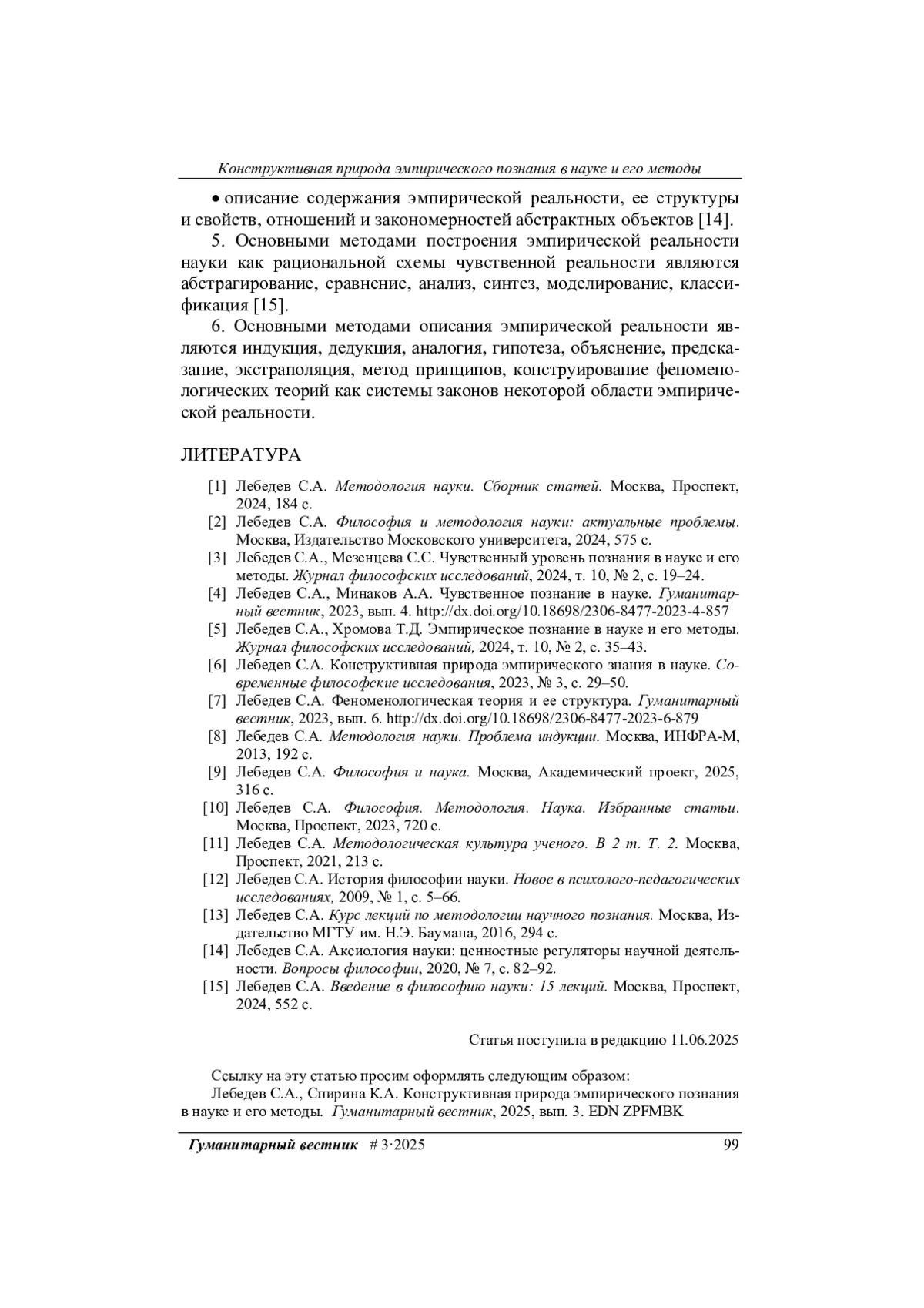 Конструктивная природа эмпирического познания в науке и его методы

• описание содержания эмпирической реальности, ее структуры и свойств, отношений и закономерностей абстрактных объектов [14].

5. Основными методами построения эмпирической реальности науки как рациональной схемы чувственной реальности являются абстрагирование, сравнение, анализ, синтез, моделирование, классификация [15].

6. Основными методами описания эмпирической реальности являются индукция, дедукция, аналогия, гипотеза, объяснение, предсказание, экстраполяция, метод принципов, конструирование феноменологических теорий как системы законов некоторой области эмпирической реальности.

ЛИТЕРАТУРА

[1] Лебедев С.А. Методология науки. Сборник статей. Москва, Проспект, 2024, 184 с.
[2] Лебедев С.А. Философия и методология науки: актуальные проблемы. Москва, Издательство Московского университета, 2024, 575 с.
[3] Лебедев С.А., Мезенцева С.С. Чувственный уровень познания в науке и его методы. Журнал философских исследований, 2024, т. 10, № 2, с. 19–24.
[4] Лебедев С.А., Минаков А.А. Чувственное познание в науке. Гуманитарный вестник, 2023, вып. 4. http://dx.doi.org/10.18698/2306-8477-2023-4-857
[5] Лебедев С.А., Хромова Т.Д. Эмпирическое познание в науке и его методы. Журнал философских исследований, 2024, т. 10, № 2, с. 35–43.
[6] Лебедев С.А. Конструктивная природа эмпирического знания в науке. Современные философские исследования, 2023, № 3, с. 29–50.
[7] Лебедев С.А. Феноменологическая теория и ее структура. Гуманитарный вестник, 2023, вып. 6. http://dx.doi.org/10.18698/2306-8477-2023-6-879
[8] Лебедев С.А. Методология науки. Проблема индукции. Москва, ИНФРА-М, 2013, 192 с.
[9] Лебедев С.А. Философия и наука. Москва, Академический проект, 2025, 316 с.
[10] Лебедев С.А. Философия. Методология. Наука. Избранные статьи. Москва, Проспект, 2023, 720 с.
[11] Лебедев С.А. Методологическая культура ученого. В 2 т. Т. 2. Москва, Проспект, 2021, 213 с.
[12] Лебедев С.А. История философии науки. Новое в психолого-педагогических исследованиях, 2009, № 1, с. 5–66.
[13] Лебедев С.А. Курс лекций по методологии научного познания. Москва, Издательство МГТУ им. Н.Э. Баумана, 2016, 294 с.
[14] Лебедев С.А. Аксиология науки: ценностные регуляторы научной деятельности. Вопросы философии, 2020, № 7, с. 82–92.
[15] Лебедев С.А. Введение в философию науки: 15 лекций. Москва, Проспект, 2024, 552 с.

Статья поступила в редакцию 11.06.2025

Ссылку на эту статью просим оформлять следующим образом:
Лебедев С.А., Спирина К.А. Конструктивная природа эмпирического познания в науке и его методы. Гуманитарный вестник, 2025, вып. 3. EDN ZPFMBK

Гуманитарный вестник # 3·2025 99